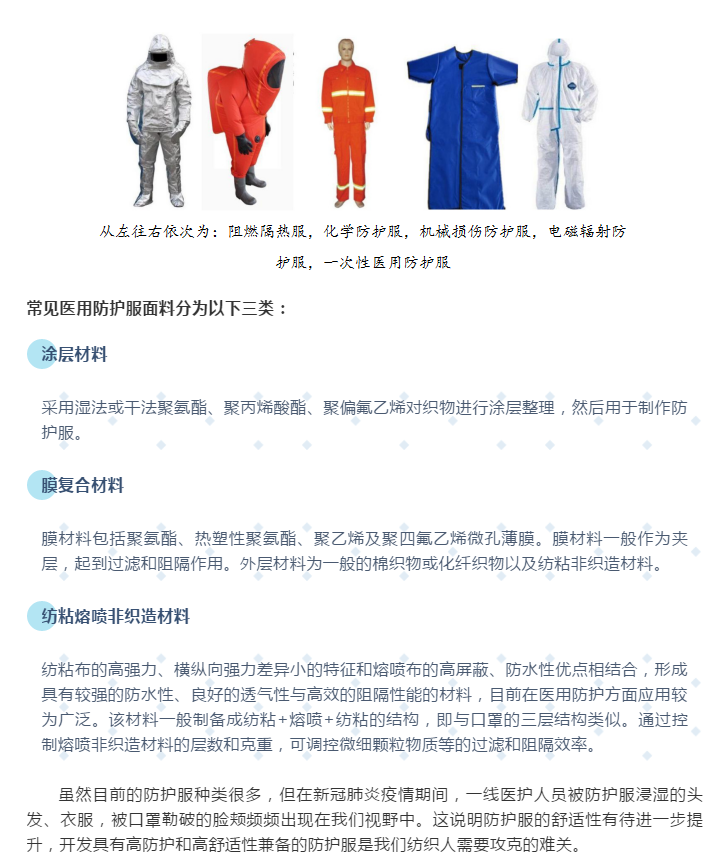 从左往右依次为：阻燃隔热服，化学防护服，机械损伤防护服，电磁辐射防护服，一次性医用防护服

常见医用防护服面料分为以下三类：

涂层材料

采用湿法或干法聚氨酯、聚丙烯酸酯、聚偏氟乙烯对织物进行涂层整理，然后用于制作防护服。

膜复合材料

膜材料包括聚氨酯、热塑性聚氨酯、聚乙烯及聚四氟乙烯微孔薄膜。膜材料一般作为夹层，起到过滤和阻隔作用。外层材料为一般的棉织物或化纤织物以及纺粘非织造材料。

纺粘熔喷非织造材料

纺粘布的高强力、横纵向强力差异小的特征和熔喷布的高屏蔽、防水性优点相结合，形成具有较强的防水性、良好的透气性与高效的阻隔性能的材料，目前在医用防护方面应用较为广泛。该材料一般制备成纺粘+熔喷+纺粘的结构，即与口罩的三层结构类似。通过控制熔喷非织造材料的层数和克重，可调控微细颗粒物质等的过滤和阻隔效率。

虽然目前的防护服种类很多，但在新冠肺炎疫情期间，一线医护人员被防护服浸湿的头发、衣服，被口罩勒破的脸颊频频出现在我们视野中。这说明防护服的舒适性有待进一步提升，开发具有高防护和高舒适性兼备的防护服是我们纺织人需要攻克的难关。